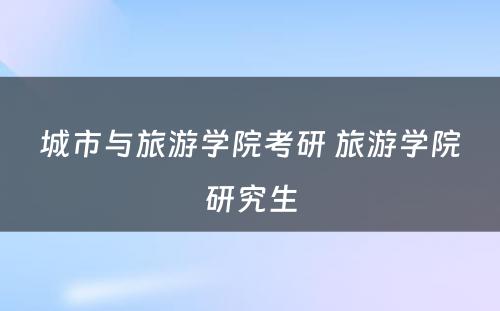 城市与旅游学院考研 旅游学院研究生